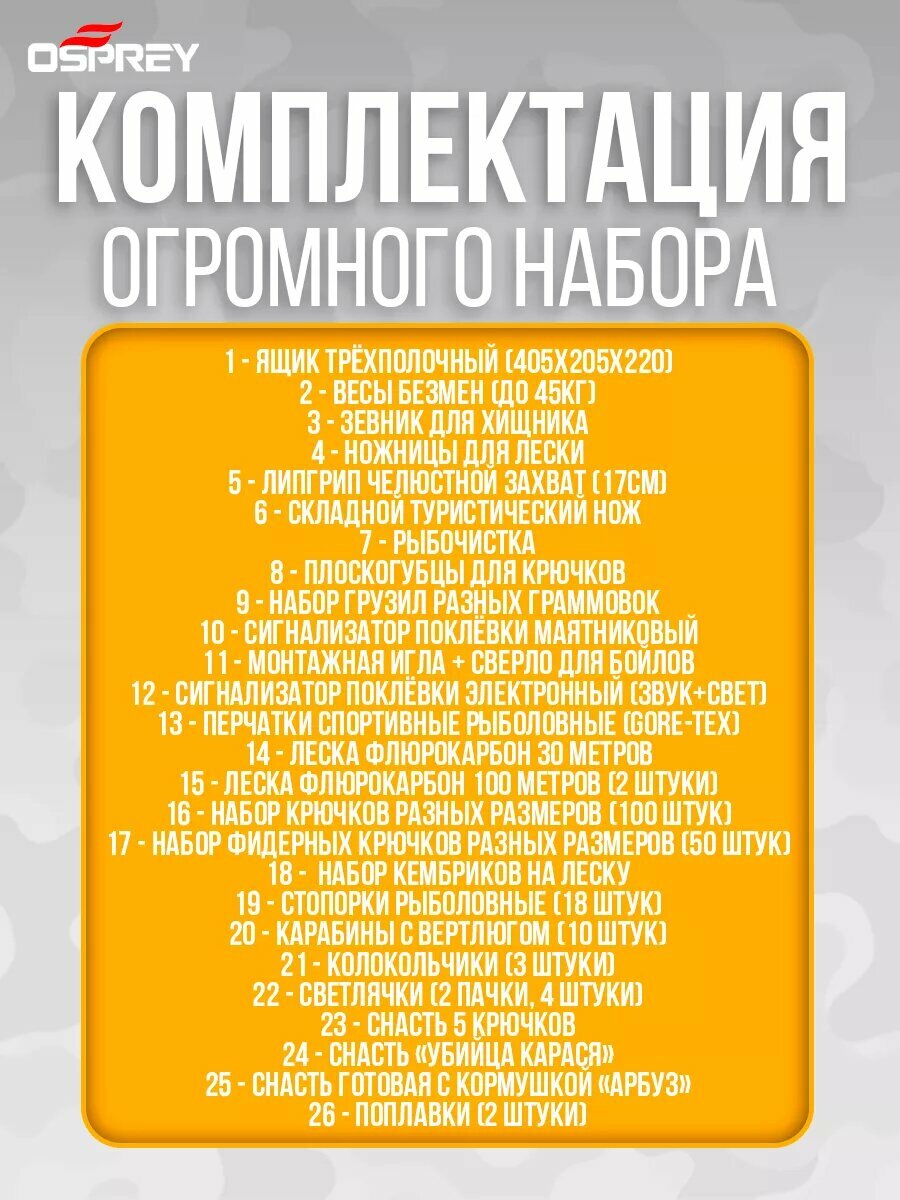 OSPREY

КОМПЛЕКТАЦИЯ
ОГРОМНОГО НАБОРА

1 - ЯЩИК ТРЁХПОЛОЧНЫЙ (405Х205Х220)
2 - ВЕСЫ БЕЗМЕН (ДО 45КГ)
3 - ЗЕВНИК ДЛЯ ХИЩНИКА
4 - НОЖНИЦЫ ДЛЯ ЛЕСКИ
5 - ЛИПГРИП ЧЕЛЮСТНОЙ ЗАХВАТ (17СМ)
6 - СКЛАДНОЙ ТУРИСТИЧЕСКИЙ НОЖ
7 - РЫБОЧИСТКА
8 - ПЛОСКОГУБЦЫ ДЛЯ КРЮЧКОВ
9 - НАБОР ГРУЗИЛ РАЗНЫХ ГРАММОВОК
10 - СИГНАЛИЗАТОР ПОКЛЁВКИ МАЯТНИКОВЫЙ
11 - МОНТАЖНАЯ ИГЛА + СВЕРЛО ДЛЯ БОЙЛОВ
12 - СИГНАЛИЗАТОР ПОКЛЁВКИ ЭЛЕКТРОННЫЙ (ЗВУК+СВЕТ)
13 - ПЕРЧАТКИ СПОРТИВНЫЕ РЫБОЛОВНЫЕ (GORE-TEX)
14 - ЛЕСКА ФЛЮРОКАРБОН 30 МЕТРОВ
15 - ЛЕСКА ФЛЮРОКАРБОН 100 МЕТРОВ (2 ШТУКИ)
16 - НАБОР КРЮЧКОВ РАЗНЫХ РАЗМЕРОВ (100 ШТУК)
17 - НАБОР ФИДЕРНЫХ КРЮЧКОВ РАЗНЫХ РАЗМЕРОВ (50 ШТУК)
18 - НАБОР КЕМБРИКОВ НА ЛЕСКУ
19 - СТОПОРКИ РЫБОЛОВНЫЕ (18 ШТУК)
20 - КАРАБИНЫ С ВЕРТЛЮГОМ (10 ШТУК)
21 - КОЛОКОЛЬЧИКИ (3 ШТУКИ)
22 - СВЕТЛЯЧКИ (2 ПАЧКИ, 4 ШТУКИ)
23 - СНАСТЬ 5 КРЮЧКОВ
24 - СНАСТЬ «УБИЙЦА КАРАСЯ»
25 - СНАСТЬ ГОТОВАЯ С КОРМУШКОЙ «АРБУЗ»
26 - ПОПЛАВКИ (2 ШТУКИ)